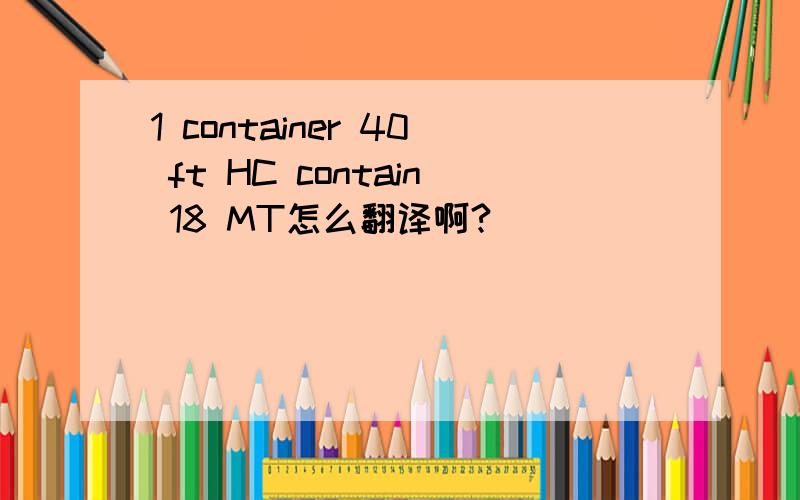 1 container 40 ft HC contain 18 MT怎么翻译啊?